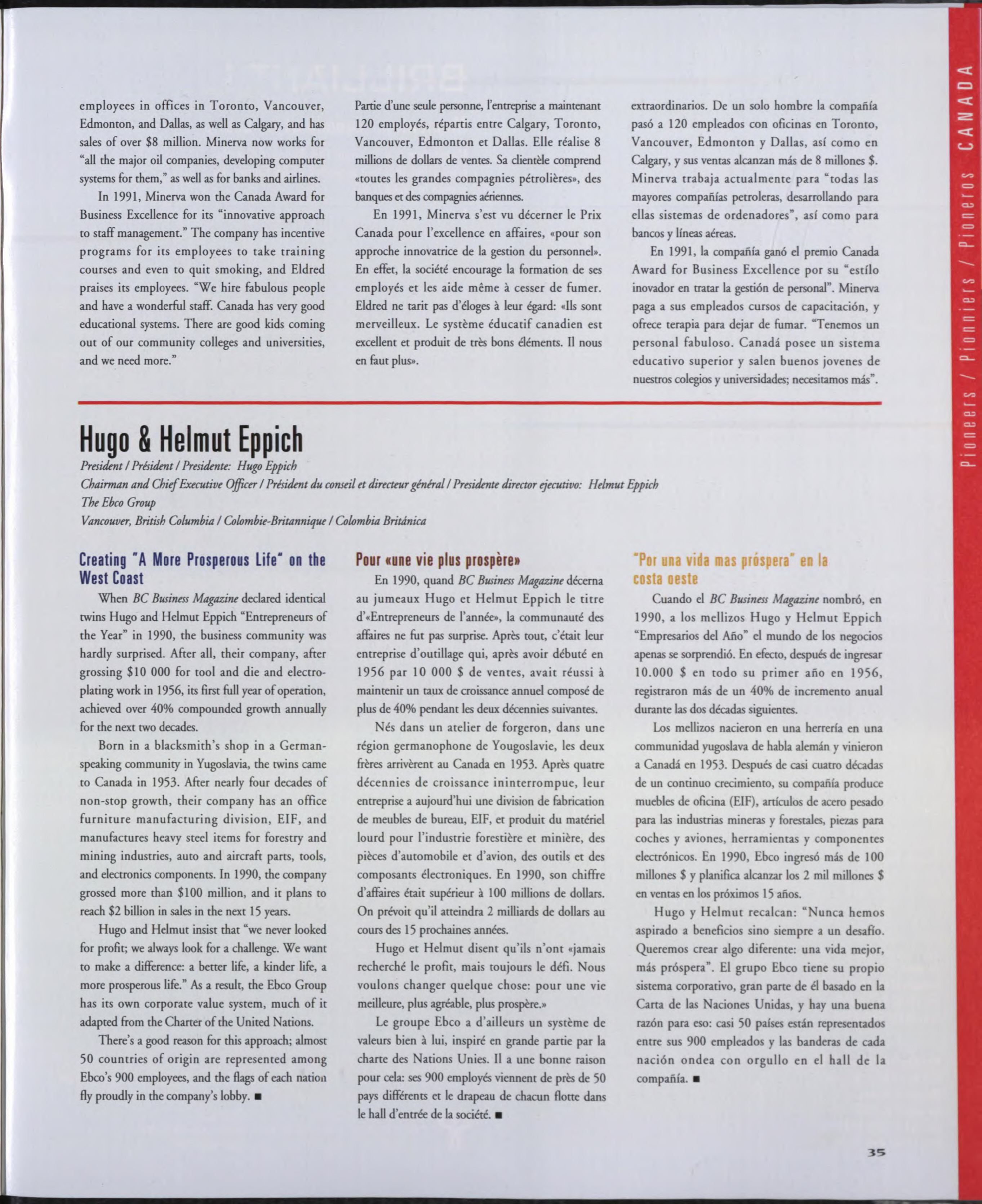 employees in offices in Toronto, Vancouver, Edmonton, and Dallas, as well as Calgary, and has sales of over $8 million. Minerva now works for "all the major oil companies, developing computer systems for them," as well as for banks and airlines.

In 1991, Minerva won the Canada Award for Business Excellence for its "innovative approach to staff management." The company has incentive programs for its employees to take training courses and even to quit smoking, and Eldred praises its employees. "We hire fabulous people and have a wonderful staff. Canada has very good educational systems. There are good kids coming out of our community colleges and universities, and we need more."

Partie d'une seule personne, l'entreprise a maintenant 120 employés, répartis entre Calgary, Toronto, Vancouver, Edmonton et Dallas. Elle réalise 8 millions de dollars de ventes. Sa clientèle comprend «toutes les grandes compagnies pétrolières», des banques et des compagnies aériennes.

En 1991, Minerva s'est vu décerner le Prix Canada pour l'excellence en affaires, «pour son approche innovatrice de la gestion du personnel». En effet, la société encourage la formation de ses employés et les aide même à cesser de fumer. Eldred ne tarit pas d'éloges à leur égard: «Ils sont merveilleux. Le système éducatif canadien est excellent et produit de très bons éléments. Il nous en faut plus».

extraordinarios. De un solo hombre la compañía pasó a 120 empleados con oficinas en Toronto, Vancouver, Edmonton y Dallas, así como en Calgary, y sus ventas alcanzan más de 8 millones $. Minerva trabaja actualmente para "todas las mayores compañías petroleras, desarrollando para ellas sistemas de ordenadores", así como para bancos y líneas aéreas.

En 1991, la compañía ganó el premio Canada Award for Business Excellence por su "estílo inovador en tratar la gestión de personal". Minerva paga a sus empleados cursos de capacitación, y ofrece terapia para dejar de fumar. "Tenemos un personal fabuloso. Canadá posee un sistema educativo superior y salen buenos jovenes de nuestros colegios y universidades; necesitamos más".

Hugo & Helmut Eppich

President / Président / Presidente: Hugo Eppich
Chairman and Chief Executive Officer / Président du conseil et directeur général / Presidente director ejecutivo: Helmut Eppich
The Ebco Group
Vancouver, British Columbia / Colombie-Britannique / Colombia Británica

Creating "A More Prosperous Life" on the West Coast

When BC Business Magazine declared identical twins Hugo and Helmut Eppich "Entrepreneurs of the Year" in 1990, the business community was hardly surprised. After all, their company, after grossing $10 000 for tool and die and electroplating work in 1956, its first full year of operation, achieved over 40% compounded growth annually for the next two decades.

Born in a blacksmith's shop in a German-speaking community in Yugoslavia, the twins came to Canada in 1953. After nearly four decades of non-stop growth, their company has an office furniture manufacturing division, EIF, and manufactures heavy steel items for forestry and mining industries, auto and aircraft parts, tools, and electronics components. In 1990, the company grossed more than $100 million, and it plans to reach $2 billion in sales in the next 15 years.

Hugo and Helmut insist that "we never looked for profit; we always look for a challenge. We want to make a difference: a better life, a kinder life, a more prosperous life." As a result, the Ebco Group has its own corporate value system, much of it adapted from the Charter of the United Nations.

There's a good reason for this approach; almost 50 countries of origin are represented among Ebco's 900 employees, and the flags of each nation fly proudly in the company's lobby. ■

Pour «une vie plus prospère»

En 1990, quand BC Business Magazine décerna au jumeaux Hugo et Helmut Eppich le titre d'«Entrepreneurs de l'année», la communauté des affaires ne fut pas surprise. Après tout, c'était leur entreprise d'outillage qui, après avoir débuté en 1956 par 10 000 $ de ventes, avait réussi à maintenir un taux de croissance annuel composé de plus de 40% pendant les deux décennies suivantes.

Nés dans un atelier de forgeron, dans une région germanophone de Yougoslavie, les deux frères arrivèrent au Canada en 1953. Après quatre décennies de croissance ininterrompue, leur entreprise a aujourd'hui une division de fabrication de meubles de bureau, EIF, et produit du matériel lourd pour l'industrie forestière et minière, des pièces d'automobile et d'avion, des outils et des composants électroniques. En 1990, son chiffre d'affaires était supérieur à 100 millions de dollars. On prévoit qu'il atteindra 2 milliards de dollars au cours des 15 prochaines années.

Hugo et Helmut disent qu'ils n'ont «jamais recherché le profit, mais toujours le défi. Nous voulons changer quelque chose: pour une vie meilleure, plus agréable, plus prospère.»

Le groupe Ebco a d'ailleurs un système de valeurs bien à lui, inspiré en grande partie par la charte des Nations Unies. Il a une bonne raison pour cela: ses 900 employés viennent de près de 50 pays différents et le drapeau de chacun flotte dans le hall d'entrée de la société. ■

"Por una vida mas próspera" en la costa oeste

Cuando el BC Business Magazine nombró, en 1990, a los mellizos Hugo y Helmut Eppich "Empresarios del Año" el mundo de los negocios apenas se sorprendió. En efecto, después de ingresar 10.000 $ en todo su primer año en 1956, registraron más de un 40% de incremento anual durante las dos décadas siguientes.

Los mellizos nacieron en una herrería en una communidad yugoslava de habla alemán y vinieron a Canadá en 1953. Después de casi cuatro décadas de un continuo crecimiento, su compañía produce muebles de oficina (EIF), artículos de acero pesado para las industrias mineras y forestales, piezas para coches y aviones, herramientas y componentes electrónicos. En 1990, Ebco ingresó más de 100 millones $ y planifica alcanzar los 2 mil millones $ en ventas en los próximos 15 años.

Hugo y Helmut recalcan: "Nunca hemos aspirado a beneficios sino siempre a un desafío. Queremos crear algo diferente: una vida mejor, más próspera". El grupo Ebco tiene su propio sistema corporativo, gran parte de él basado en la Carta de las Naciones Unidas, y hay una buena razón para eso: casi 50 países están representados entre sus 900 empleados y las banderas de cada nación ondea con orgullo en el hall de la compañía. ■

Pioneers / Pionniers / Pioneros CANADA

35